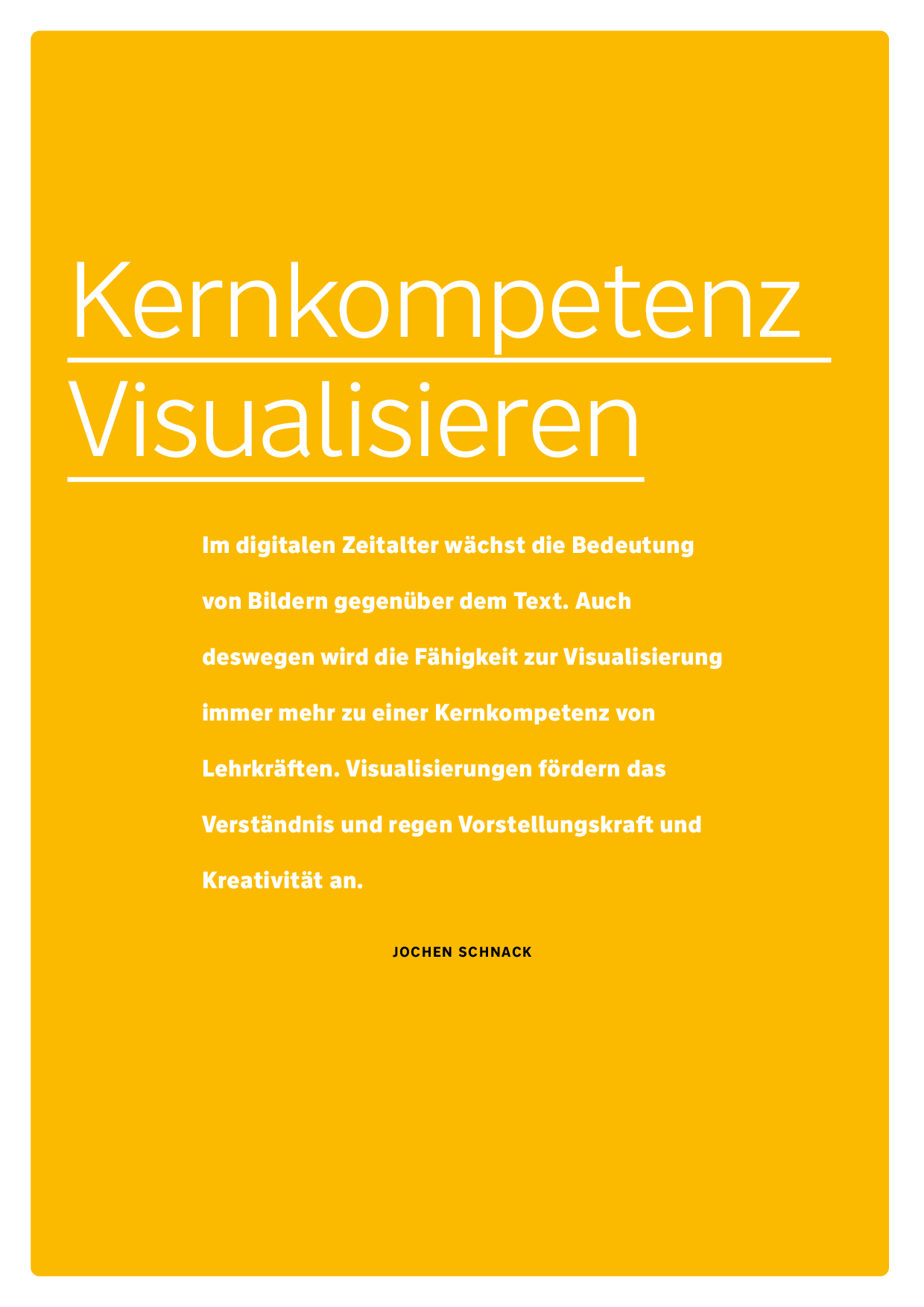 Kernkompetenz
Visualisieren

Im digitalen Zeitalter wächst die Bedeutung von Bildern gegenüber dem Text. Auch deswegen wird die Fähigkeit zur Visualisierung immer mehr zu einer Kernkompetenz von Lehrkräften. Visualisierungen fördern das Verständnis und regen Vorstellungskraft und Kreativität an.

JOCHEN SCHNACK